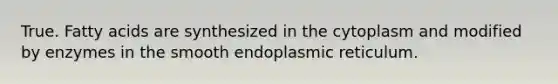 True. Fatty acids are synthesized in the cytoplasm and modified by enzymes in the smooth endoplasmic reticulum.